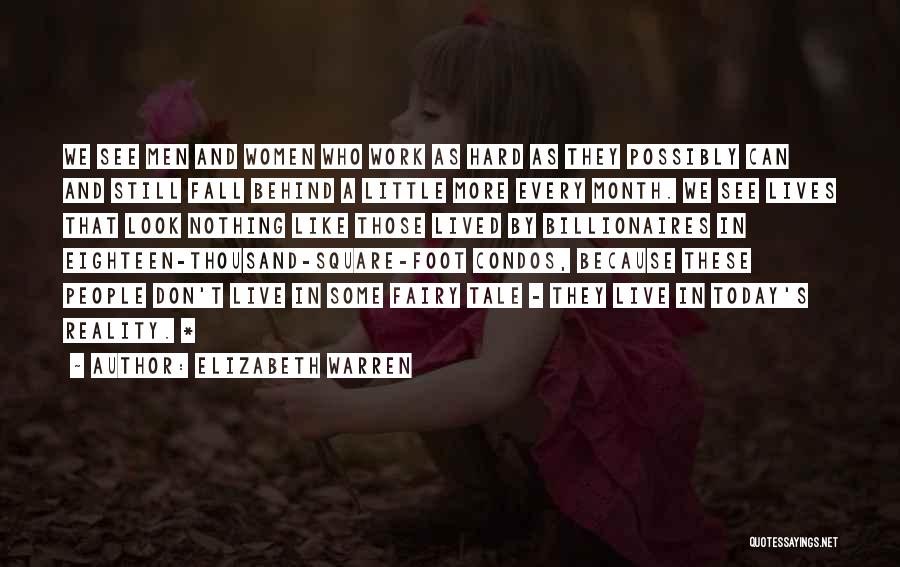 WE SEE MEN AND WOMEN WHO WORK AS HARD AS THEY POSSIBLY CAN AND STILL FALL BEHIND A LITTLE MORE EVERY MONTH. WE SEE LIVES THAT LOOK NOTHING LIKE THOSE LIVED BY BILLIONAIRES IN EIGHTEEN-THOUSAND-SQUARE-FOOT CONDOS, BECAUSE THESE PEOPLE DON'T LIVE IN SOME FAIRY TALE - THEY LIVE IN TODAY'S REALITY. *

~ AUTHOR: ELIZABETH WARREN

QUOTESSAYINGS.NET